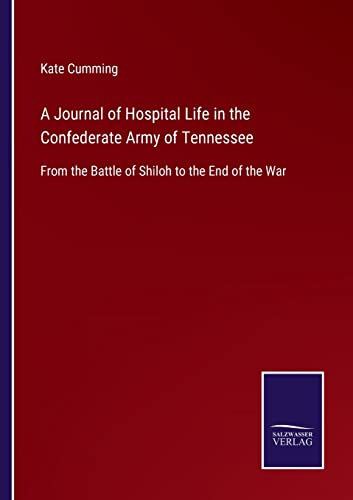 Kate Cumming

A Journal of Hospital Life in the Confederate Army of Tennessee

From the Battle of Shiloh to the End of the War

SALZWASSER
VERLAG